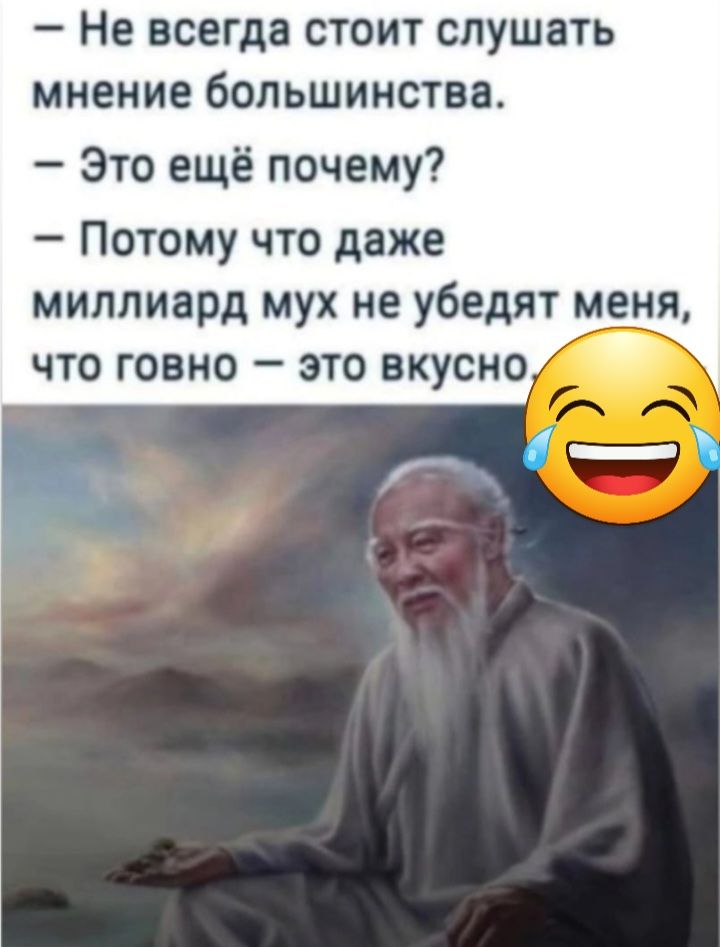 — Не всегда стоит слушать мнение большинства.

— Это ещё почему?

— Потому что даже миллиард мух не убедят меня, что говно — это вкусно